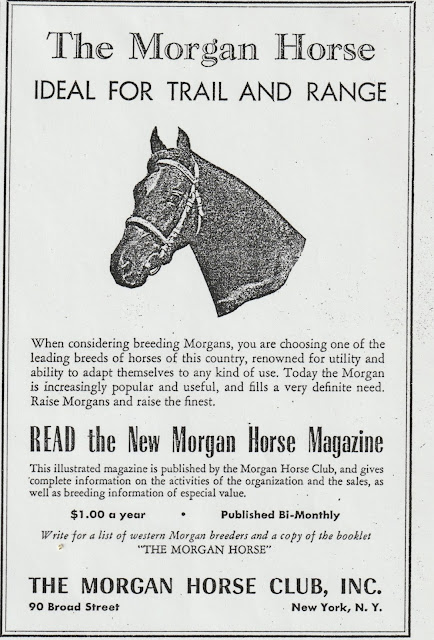 The Morgan Horse

IDEAL FOR TRAIL AND RANGE

When considering breeding Morgans, you are choosing one of the leading breeds of horses of this country, renowned for utility and ability to adapt themselves to any kind of use. Today the Morgan is increasingly popular and useful, and fills a very definite need. Raise Morgans and raise the finest.

READ the New Morgan Horse Magazine

This illustrated magazine is published by the Morgan Horse Club, and gives complete information on the activities of the organization and the sales, as well as breeding information of especial value.

$1.00 a year • Published Bi-Monthly

Write for a list of western Morgan breeders and a copy of the booklet "THE MORGAN HORSE"

THE MORGAN HORSE CLUB, INC.

90 Broad Street New York, N. Y.